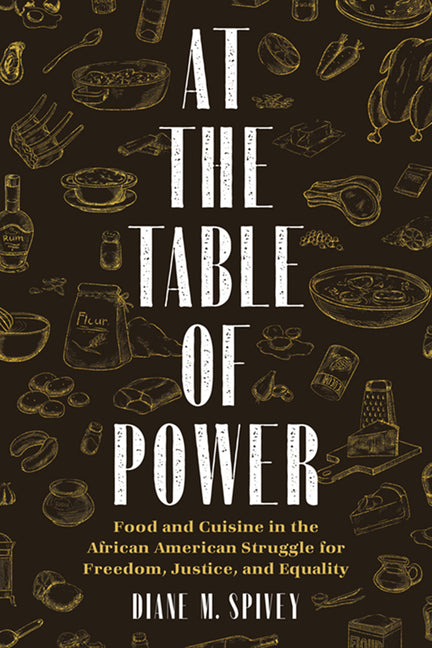 AT THE TABLE OF POWER

Food and Cuisine in the African American Struggle for Freedom, Justice, and Equality

DIANE M. SPIVEY

Rum

Flour

FLOUR